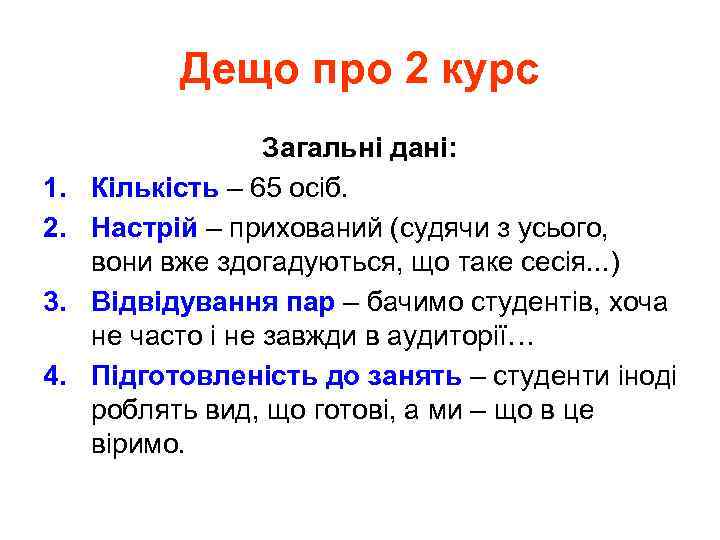 Дещо про 2 курс

Загальні дані:

1. Кількість – 65 осіб.
2. Настрій – прихований (судячи з усього, вони вже здогадуються, що таке сесія...)
3. Відвідування пар – бачимо студентів, хоча не часто і не завжди в аудиторії…
4. Підготовленість до занять – студенти іноді роблять вид, що готові, а ми – що в це віримо.